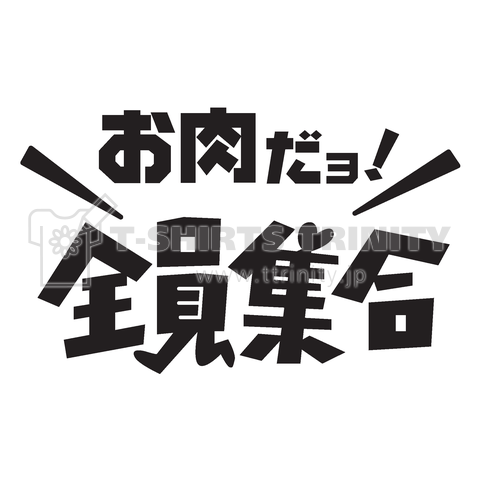 お肉だョ!
全員集合
T-SHIRTS TRINITY
www.ttrinity.jp